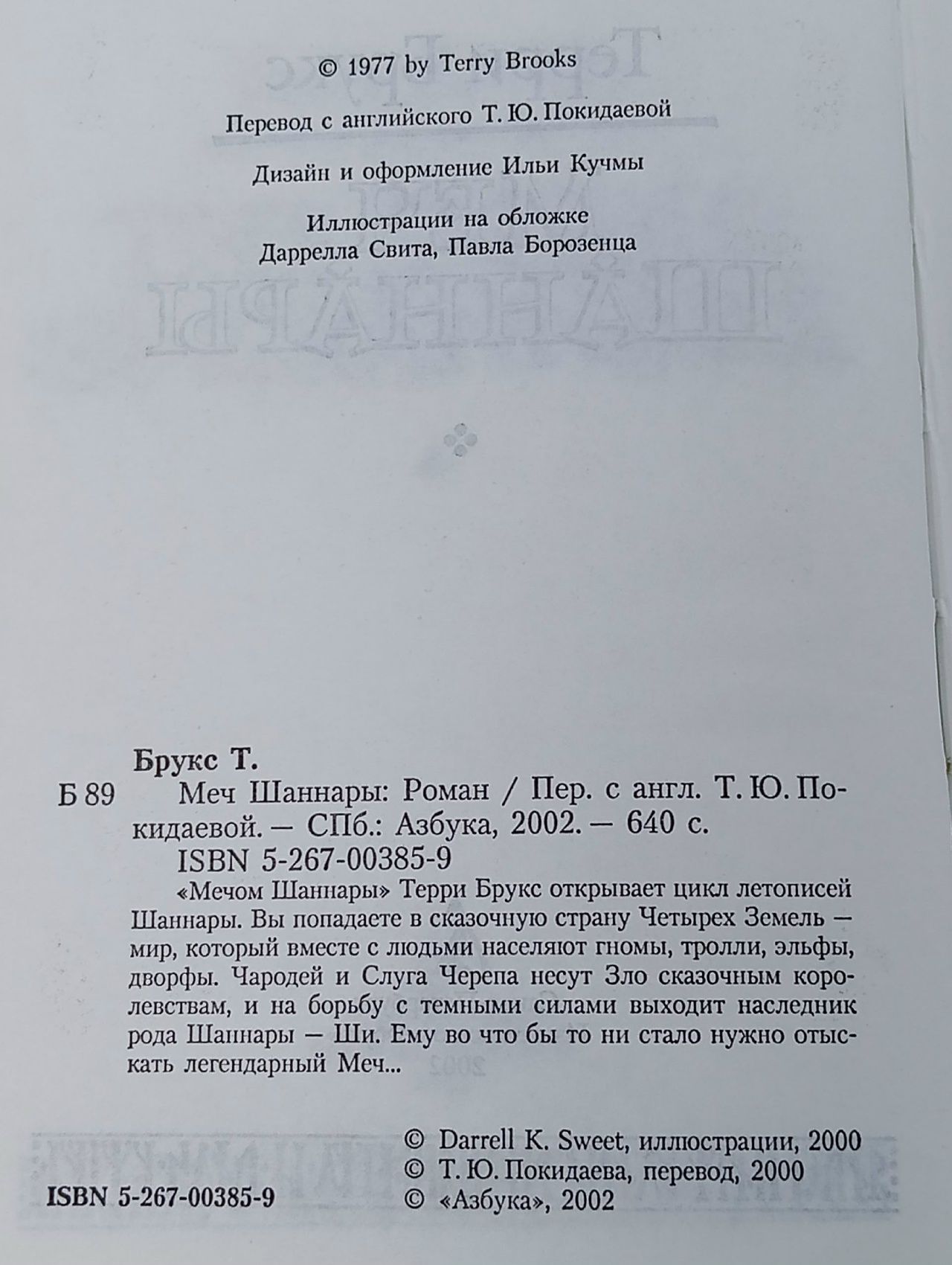 © 1977 by Terry Brooks

Перевод с английского Т. Ю. Покидаевой

Дизайн и оформление Ильи Кучмы

Иллюстрации на обложке
Даррелла Свита, Павла Борозенца

Брукс Т.

Б 89 Меч Шаннары: Роман / Пер. с англ. Т. Ю. Покидаевой. — СПб.: Азбука, 2002. — 640 с.
ISBN 5-267-00385-9

«Мечом Шаннары» Терри Брукс открывает цикл летописей Шаннары. Вы попадаете в сказочную страну Четырех Земель — мир, который вместе с людьми населяют гномы, тролли, эльфы, дворфы. Чародей и Слуга Черепа несут Зло сказочным королевствам, и на борьбу с темными силами выходит наследник рода Шаннары — Ши. Ему во что бы то ни стало нужно отыскать легендарный Меч...

© Darrell K. Sweet, иллюстрации, 2000
© Т. Ю. Покидаева, перевод, 2000
© «Азбука», 2002

ISBN 5-267-00385-9